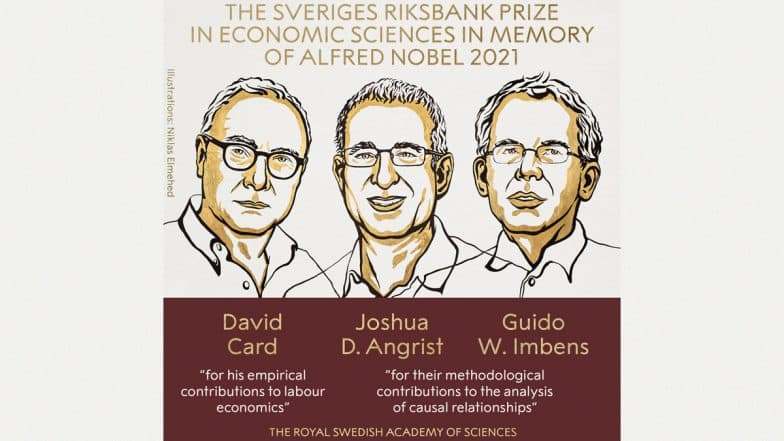 THE SVERIGES RIKSBANK PRIZE IN ECONOMIC SCIENCES IN MEMORY OF ALFRED NOBEL 2021

Illustrations: Niklas Elmehed

David Card

Joshua D. Angrist

Guido W. Imbens

"for his empirical contributions to labour economics"

"for their methodological contributions to the analysis of causal relationships"

THE ROYAL SWEDISH ACADEMY OF SCIENCES